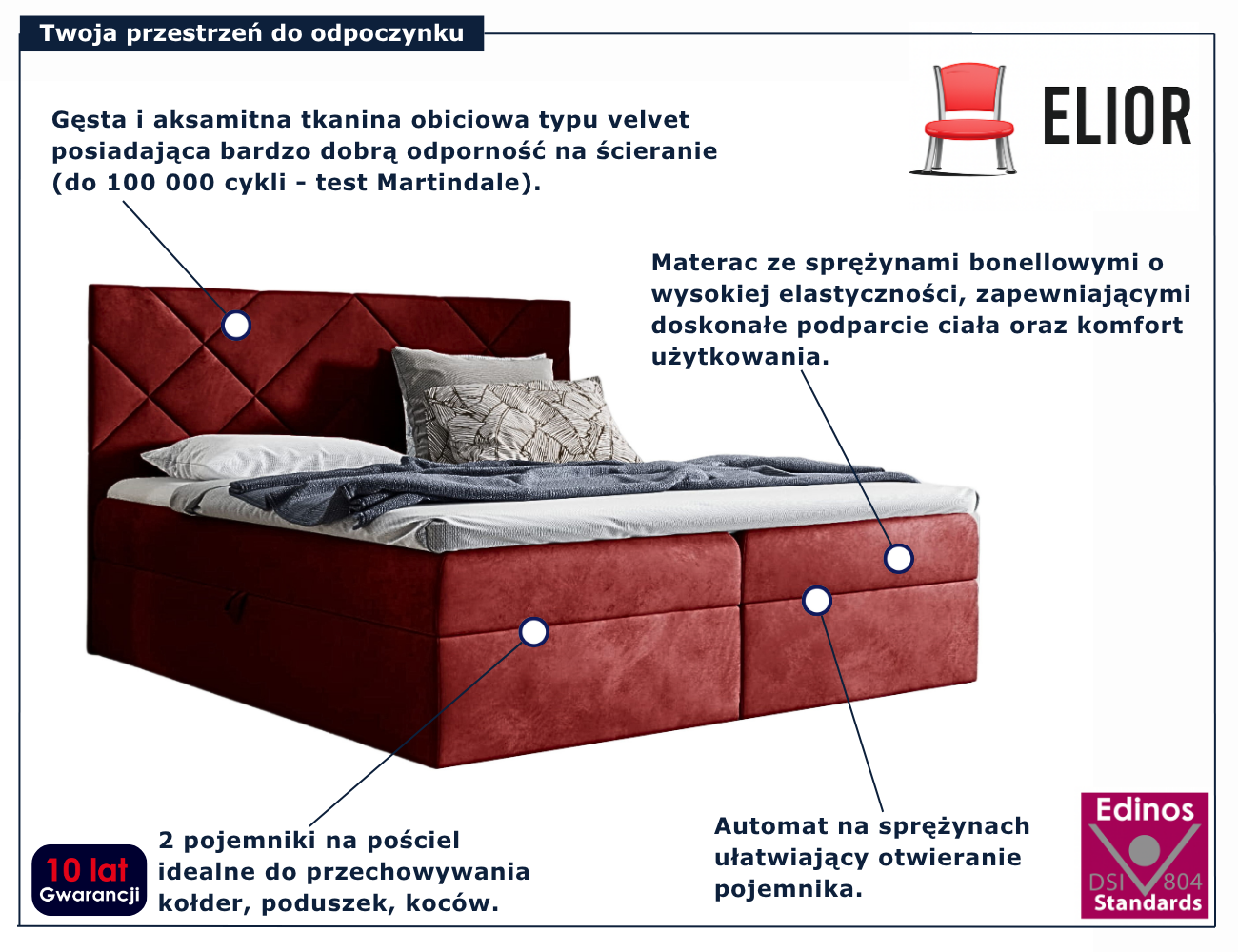 Twoja przestrzeń do odpoczynku

ELIOR

Gęsta i aksamitna tkanina obiciowa typu velvet posiadająca bardzo dobrą odporność na ścieranie (do 100 000 cykli - test Martindale).

Materac ze sprężynami bonellowymi o wysokiej elastyczności, zapewniającymi doskonałe podparcie ciała oraz komfort użytkowania.

10 lat
Gwarancji

2 pojemniki na pościel idealne do przechowywania kołder, poduszek, koców.

Automat na sprężynach ułatwiający otwieranie pojemnika.

Edinos
DSI 804
Standards